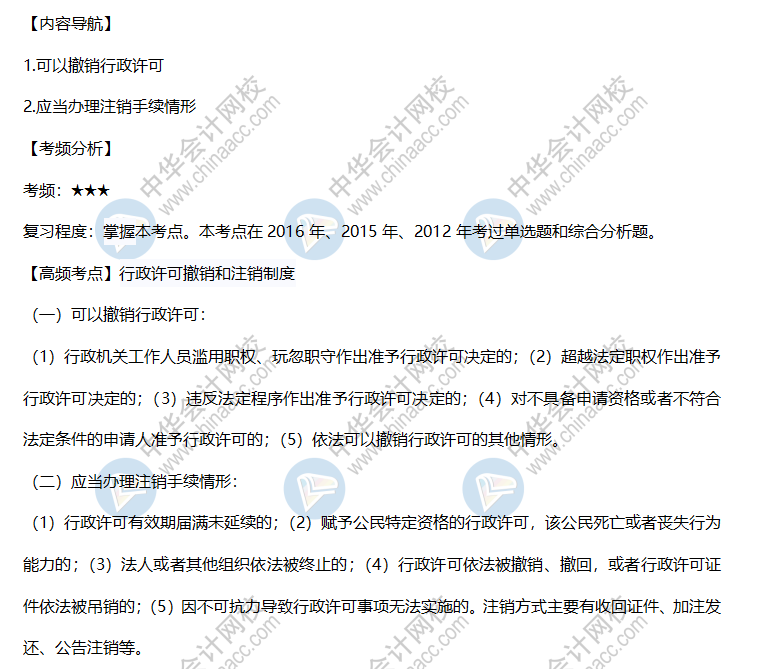 【内容导航】

1.可以撤销行政许可

2.应当办理注销手续情形

【考频分析】

考频：★★★

复习程度：掌握本考点。本考点在 2016 年、2015 年、2012 年考过单选题和综合分析题。

【高频考点】行政许可撤销和注销制度

（一）可以撤销行政许可：

（1）行政机关工作人员滥用职权、玩忽职守作出准予行政许可决定的；（2）超越法定职权作出准予行政许可决定的；（3）违反法定程序作出准予行政许可决定的；（4）对不具备申请资格或者不符合法定条件的申请人准予行政许可的；（5）依法可以撤销行政许可的其他情形。

（二）应当办理注销手续情形：

（1）行政许可有效期届满未延续的；（2）赋予公民特定资格的行政许可，该公民死亡或者丧失行为能力的；（3）法人或者其他组织依法被终止的；（4）行政许可依法被撤销、撤回，或者行政许可证件依法被吊销的；（5）因不可抗力导致行政许可事项无法实施的。注销方式主要有收回证件、加注发还、公告注销等。

中华会计网校 www.chinaacc.com